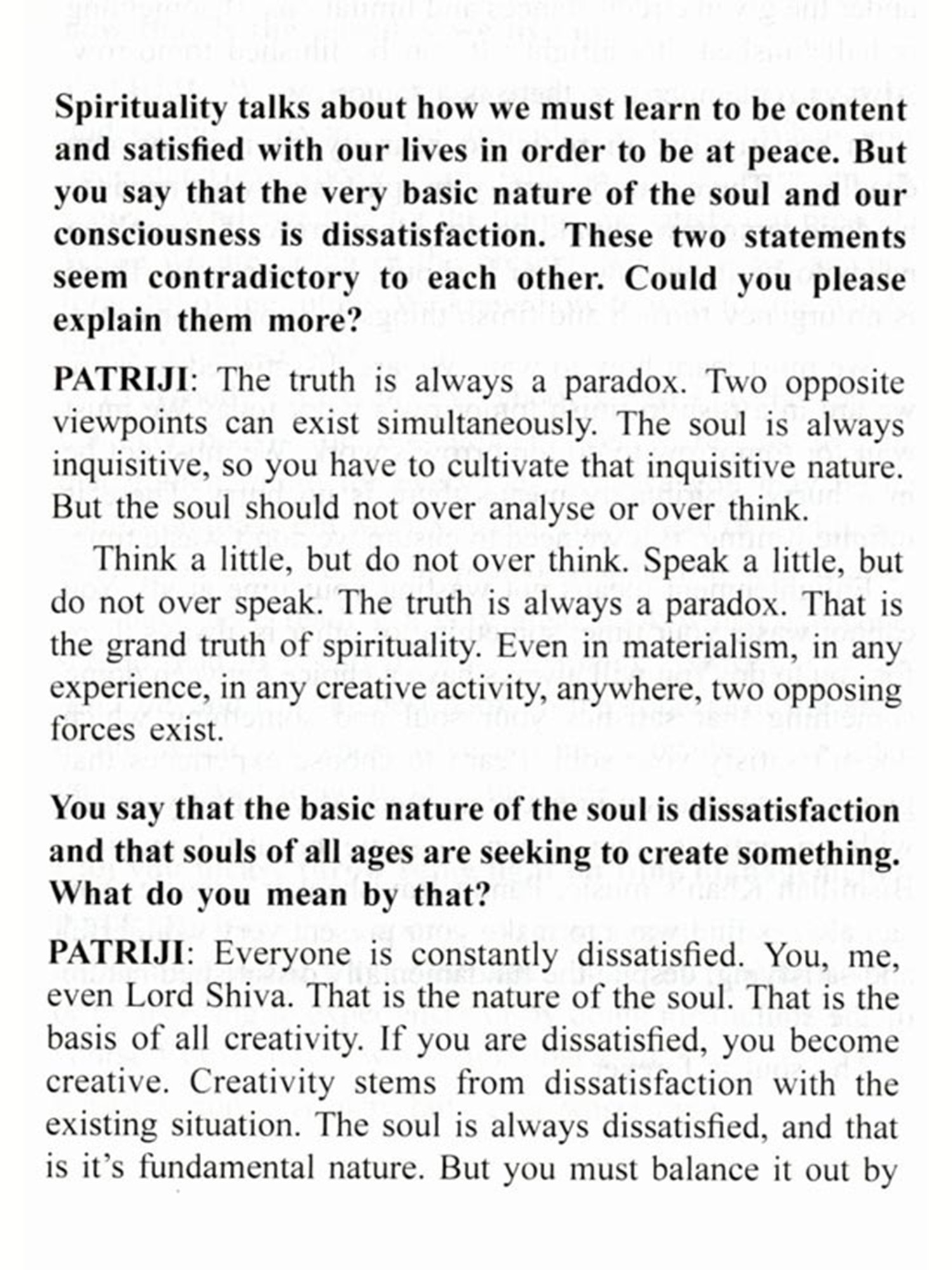 Spirituality talks about how we must learn to be content and satisfied with our lives in order to be at peace. But you say that the very basic nature of the soul and our consciousness is dissatisfaction. These two statements seem contradictory to each other. Could you please explain them more?

PATRIJI: The truth is always a paradox. Two opposite viewpoints can exist simultaneously. The soul is always inquisitive, so you have to cultivate that inquisitive nature. But the soul should not over analyse or over think.

Think a little, but do not over think. Speak a little, but do not over speak. The truth is always a paradox. That is the grand truth of spirituality. Even in materialism, in any experience, in any creative activity, anywhere, two opposing forces exist.

You say that the basic nature of the soul is dissatisfaction and that souls of all ages are seeking to create something. What do you mean by that?

PATRIJI: Everyone is constantly dissatisfied. You, me, even Lord Shiva. That is the nature of the soul. That is the basis of all creativity. If you are dissatisfied, you become creative. Creativity stems from dissatisfaction with the existing situation. The soul is always dissatisfied, and that is it's fundamental nature. But you must balance it out by